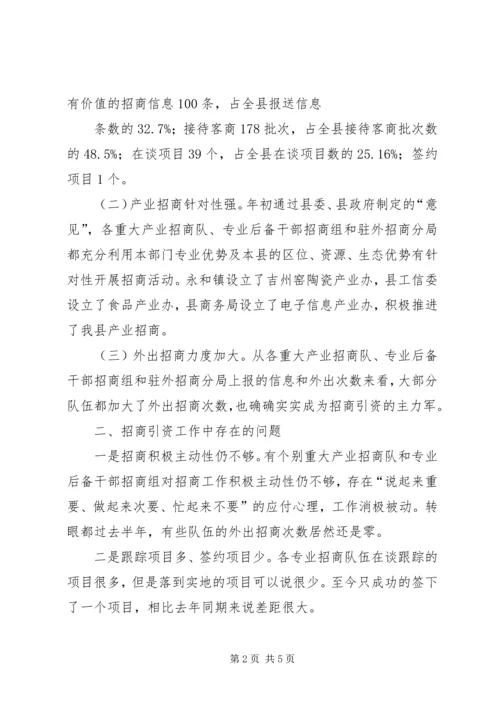 有价值的招商信息100条，占全县报送信息

条数的32.7%；接待客商178批次，占全县接待客商批次数的48.5%；在谈项目39个，占全县在谈项目数的25.16%；签约项目1个。

（二）产业招商针对性强。年初通过县委、县政府制定的“意见”，各重大产业招商队、专业后备干部招商组和驻外招商分局都充分利用本部门专业优势及本县的区位、资源、生态优势有针对性开展招商活动。永和镇设立了吉州窑陶瓷产业办，县工信委设立了食品产业办，县商务局设立了电子信息产业办，积极推进了我县产业招商。

（三）外出招商力度加大。从各重大产业招商队、专业后备干部招商组和驻外招商分局上报的信息和外出次数来看，大部分队伍都加大了外出招商次数，也确确实实成为招商引资的主力军。

二、招商引资工作中存在的问题

一是招商积极主动性仍不够。有个别重大产业招商队和专业后备干部招商组对招商工作积极主动性仍不够，存在“说起来重要、做起来次要、忙起来不要”的应付心理，工作消极被动。转眼都过去半年，有些队伍的外出招商次数居然还是零。

二是跟踪项目多、签约项目少。各专业招商队伍在谈跟踪的项目很多，但是落到实地的项目可以说很少。至今只成功的签下了一个项目，相比去年同期来说差距很大。

第2页 共5页